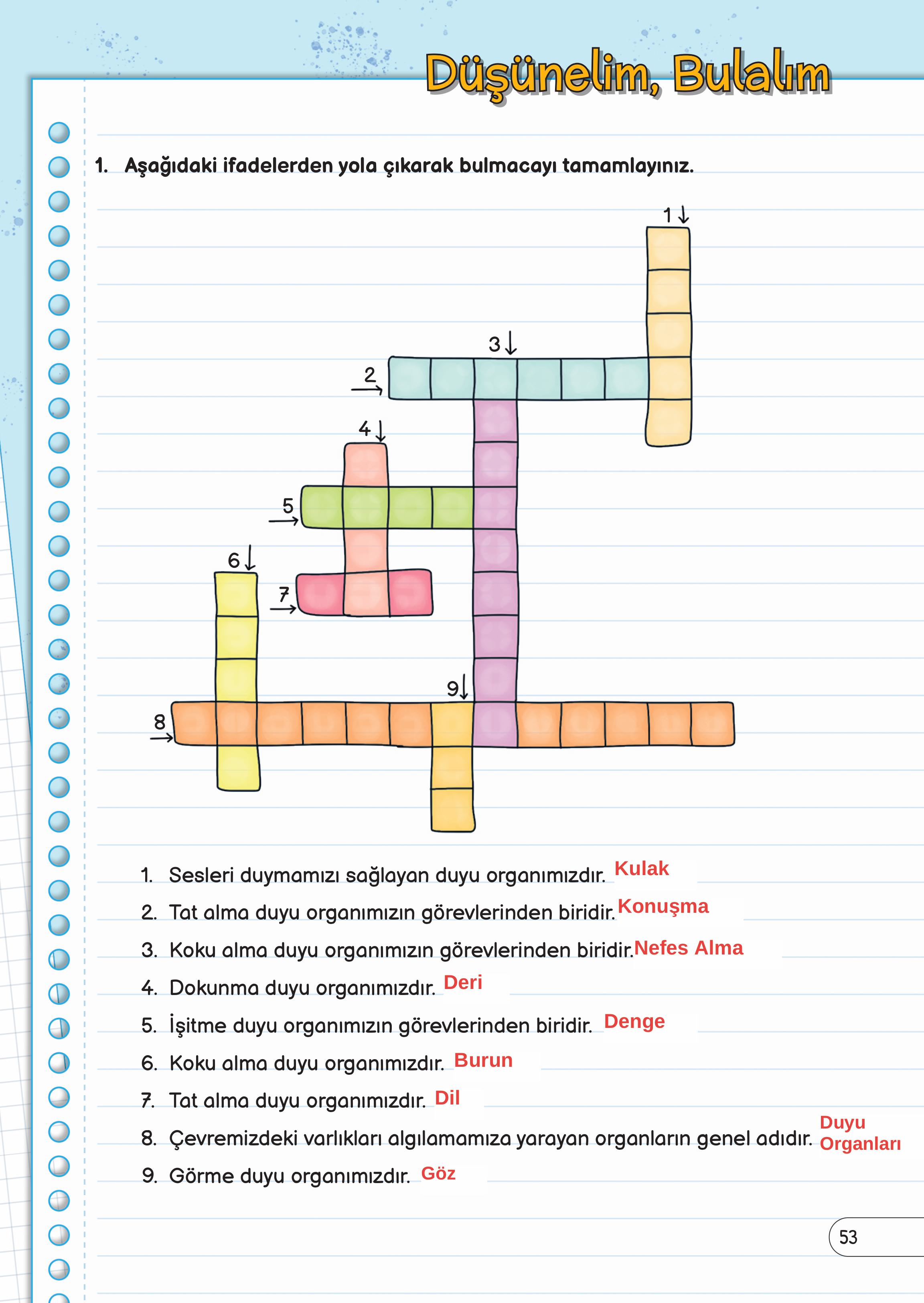 Düşünelim, Bulalım

1. Aşağıdaki ifadelerden yola çıkarak bulmacayı tamamlayınız.

1
3
2
4
5
6
7
9
8

1. Sesleri duymamızı sağlayan duyu organımızdır. Kulak
2. Tat alma duyu organımızın görevlerinden biridir. Konuşma
3. Koku alma duyu organımızın görevlerinden biridir. Nefes Alma
4. Dokunma duyu organımızdır. Deri
5. İşitme duyu organımızın görevlerinden biridir. Denge
6. Koku alma duyu organımızdır. Burun
7. Tat alma duyu organımızdır. Dil
8. Çevremizdeki varlıkları algılamamıza yarayan organların genel adıdır. Duyu Organları
9. Görme duyu organımızdır. Göz

53